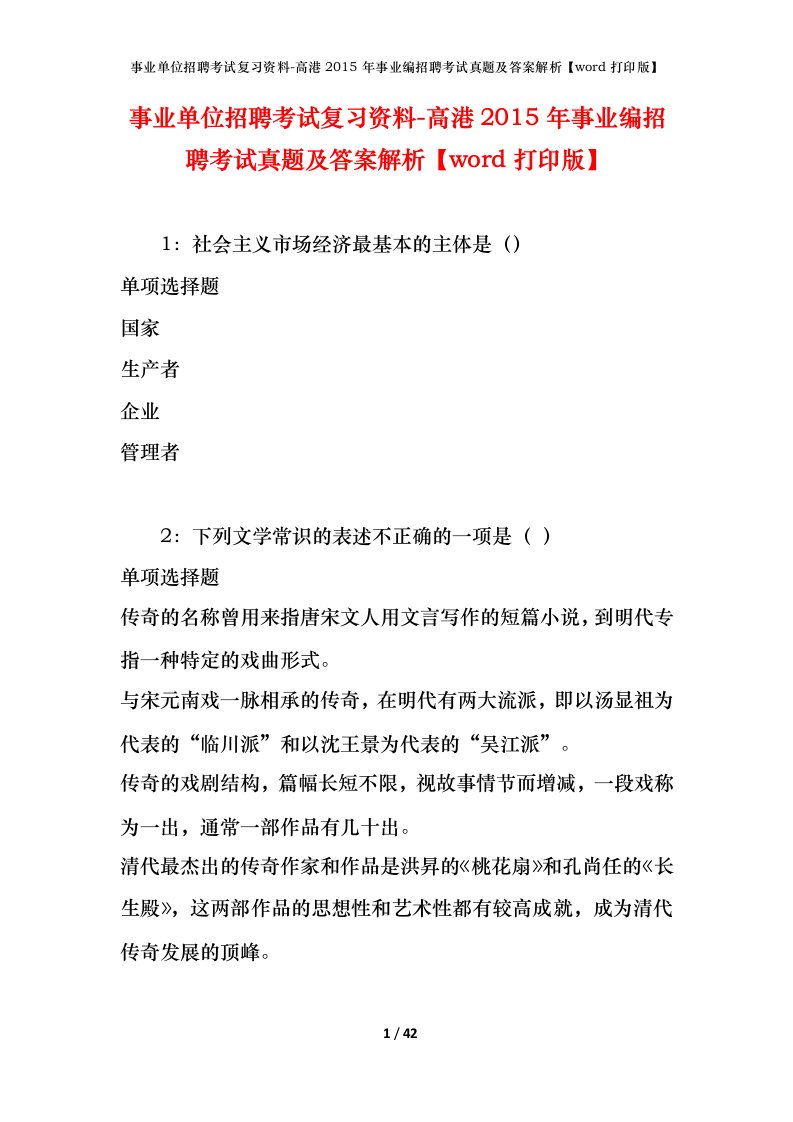 事业单位招聘考试复习资料-高港 2015 年事业编招聘考试真题及答案解析【word 打印版】

事业单位招聘考试复习资料-高港 2015 年事业编招聘考试真题及答案解析【word 打印版】

1：社会主义市场经济最基本的主体是（）

单项选择题

国家

生产者

企业

管理者

2：下列文学常识的表述不正确的一项是（ ）

单项选择题

传奇的名称曾用来指唐宋文人用文言写作的短篇小说，到明代专指一种特定的戏曲形式。

与宋元南戏一脉相承的传奇，在明代有两大流派，即以汤显祖为代表的“临川派”和以沈王景为代表的“吴江派”。

传奇的戏剧结构，篇幅长短不限，视故事情节而增减，一段戏称为一出，通常一部作品有几十出。

清代最杰出的传奇作家和作品是洪昇的《桃花扇》和孔尚任的《长生殿》，这两部作品的思想性和艺术性都有较高成就，成为清代传奇发展的顶峰。

1 / 42